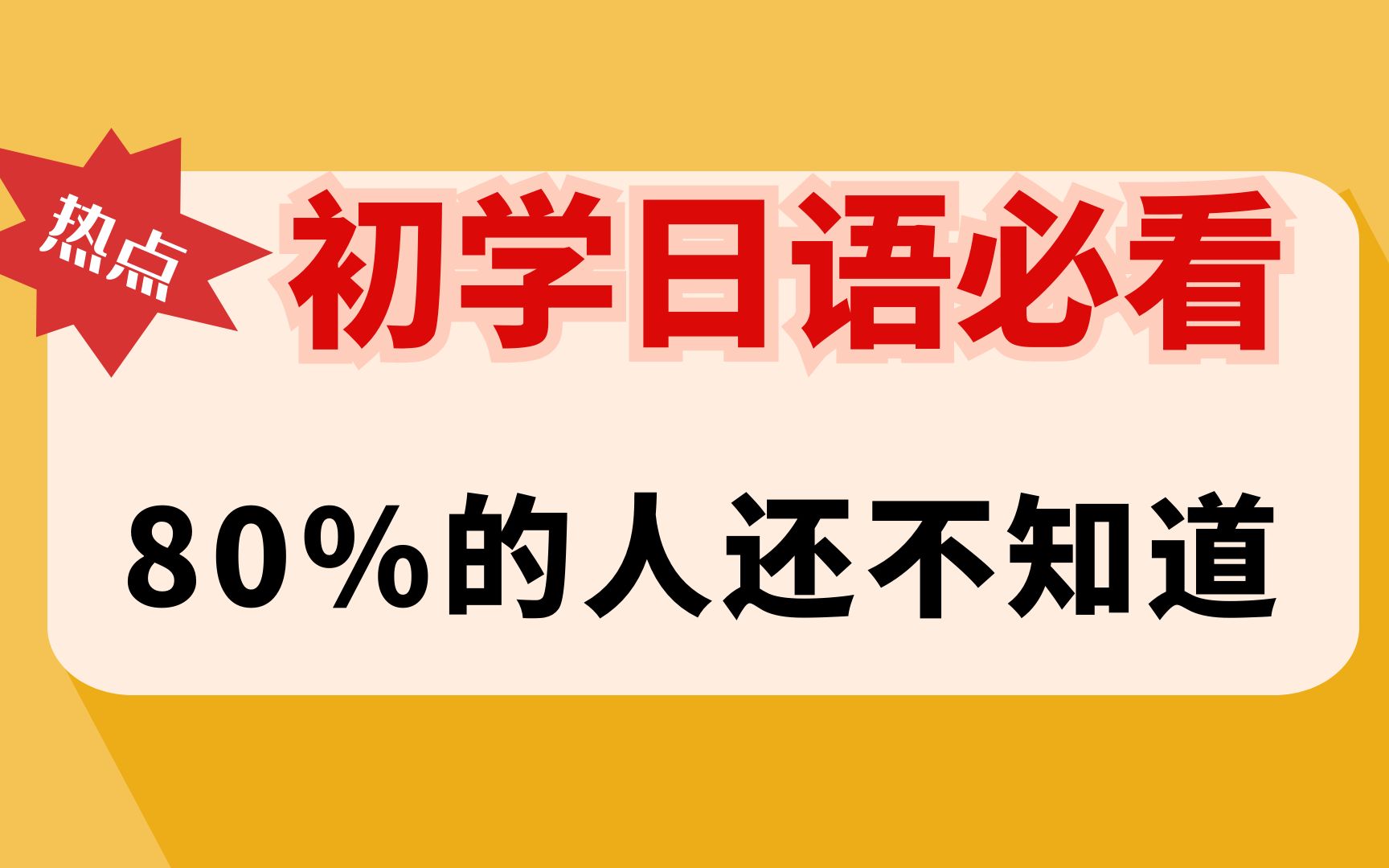 热点

初学日语必看

80%的人还不知道